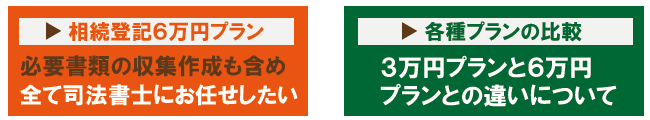 ▶ 相続登記6万円プラン

必要書類の収集作成も含め全て司法書士にお任せしたい

▶ 各種プランの比較

3万円プランと6万円プランとの違いについて